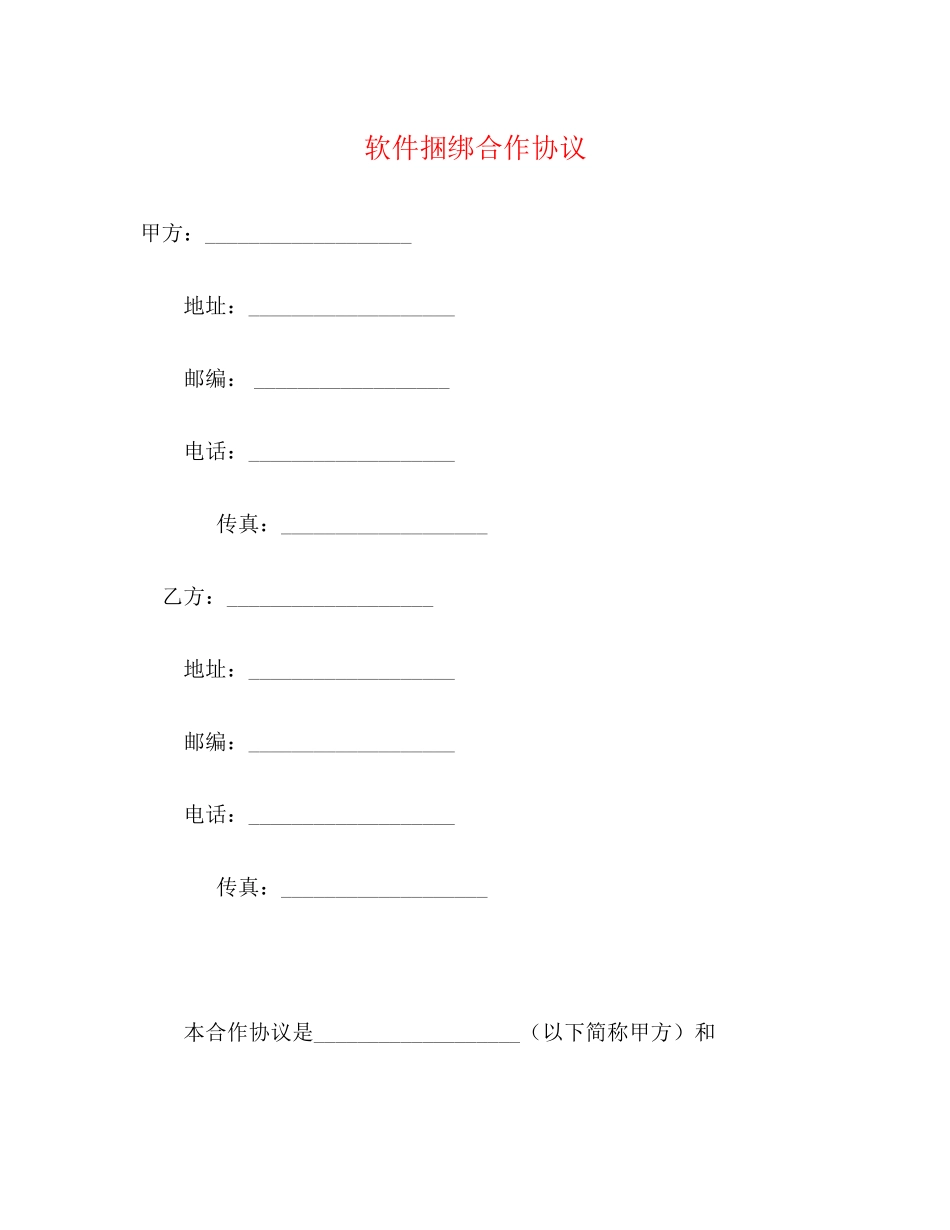 软件捆绑合作协议

甲方：___________________

地址：___________________

邮编： __________________

电话：___________________

传真：___________________

乙方：___________________

地址：___________________

邮编：___________________

电话：___________________

传真：___________________

本合作协议是___________________（以下简称甲方）和